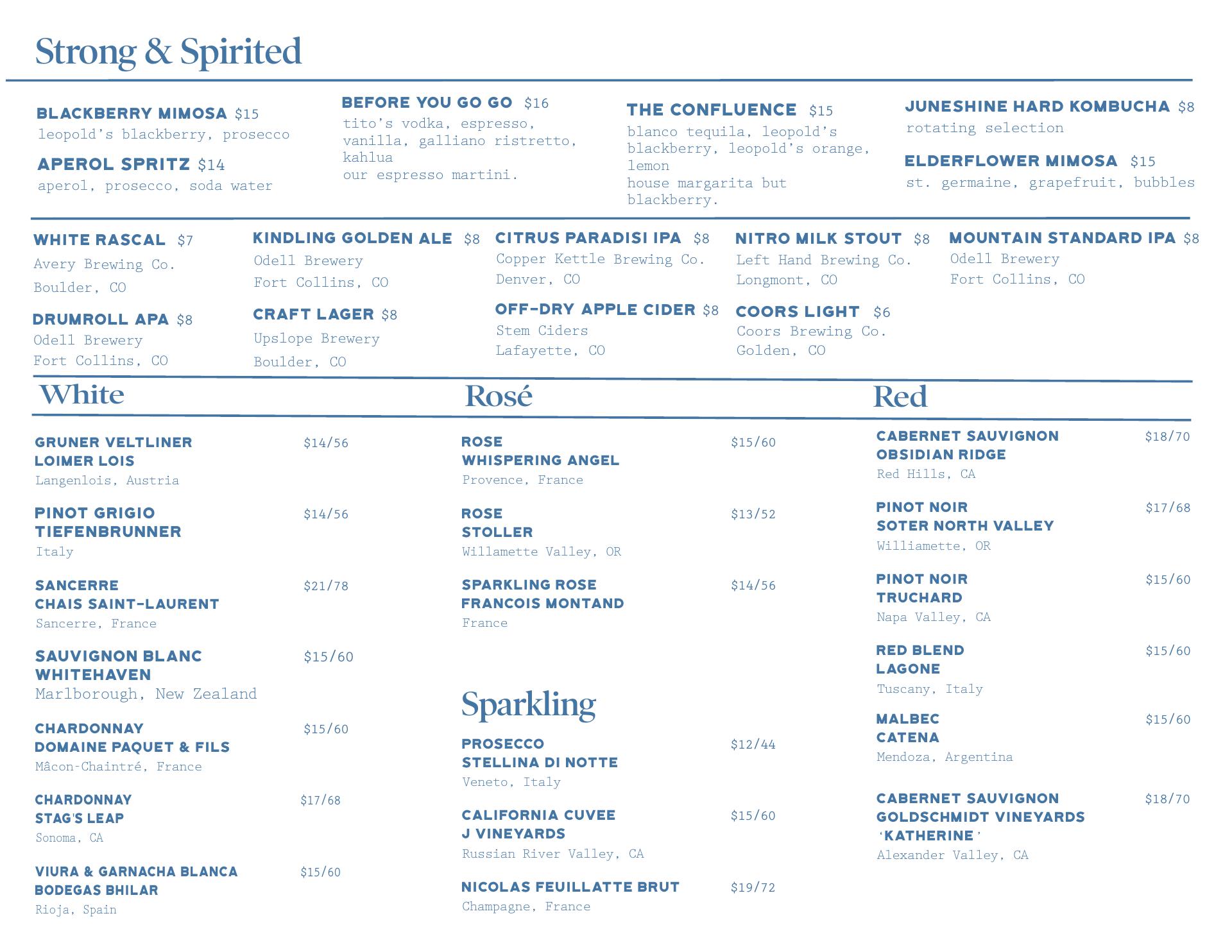 Strong & Spirited

BLACKBERRY MIMOSA $15
leopold's blackberry, prosecco

APEROL SPRITZ $14
aperol, prosecco, soda water

BEFORE YOU GO GO $16
tito's vodka, espresso, vanilla, galliano ristretto, kahlua
our espresso martini.

THE CONFLUENCE $15
blanco tequila, leopold's blackberry, leopold's orange, lemon
house margarita but blackberry.

JUNESHINE HARD KOMBUCHA $8
rotating selection

ELDERFLOWER MIMOSA $15
st. germaine, grapefruit, bubbles

WHITE RASCAL $7
Avery Brewing Co.
Boulder, CO

DRUMROLL APA $8
Odell Brewery
Fort Collins, CO

KINDLING GOLDEN ALE $8
Odell Brewery
Fort Collins, CO

CRAFT LAGER $8
Upslope Brewery
Boulder, CO

CITRUS PARADISI IPA $8
Copper Kettle Brewing Co.
Denver, CO

OFF-DRY APPLE CIDER $8
Stem Ciders
Lafayette, CO

NITRO MILK STOUT $8
Left Hand Brewing Co.
Longmont, CO

COORS LIGHT $6
Coors Brewing Co.
Golden, CO

MOUNTAIN STANDARD IPA $8
Odell Brewery
Fort Collins, CO

White

GRUNER VELTLINER
LOIMER LOIS $14/56
Langenlois, Austria

PINOT GRIGIO
TIEFENBRUNNER $14/56
Italy

SANCERRE
CHAIS SAINT-LAURENT $21/78
Sancerre, France

SAUVIGNON BLANC
WHITEHAVEN $15/60
Marlborough, New Zealand

CHARDONNAY
DOMAINE PAQUET & FILS $15/60
Mâcon-Chaintré, France

CHARDONNAY
STAG'S LEAP $17/68
Sonoma, CA

VIURA & GARNACHA BLANCA
BODEGAS BHILAR $15/60
Rioja, Spain

Rosé

ROSE
WHISPERING ANGEL $15/60
Provence, France

ROSE
STOLLER $13/52
Willamette Valley, OR

SPARKLING ROSE
FRANCOIS MONTAND $14/56
France

Sparkling

PROSECCO
STELLINA DI NOTTE $12/44
Veneto, Italy

CALIFORNIA CUVEE
J VINEYARDS $15/60
Russian River Valley, CA

NICOLAS FEUILLATTE BRUT $19/72
Champagne, France

Red

CABERNET SAUVIGNON
OBSIDIAN RIDGE $18/70
Red Hills, CA

PINOT NOIR
SOTER NORTH VALLEY $17/68
Williamette, OR

PINOT NOIR
TRUCHARD $15/60
Napa Valley, CA

RED BLEND
LAGONE $15/60
Tuscany, Italy

MALBEC
CATENA $15/60
Mendoza, Argentina

CABERNET SAUVIGNON
GOLDSCHMIDT VINEYARDS
'KATHERINE' $18/70
Alexander Valley, CA